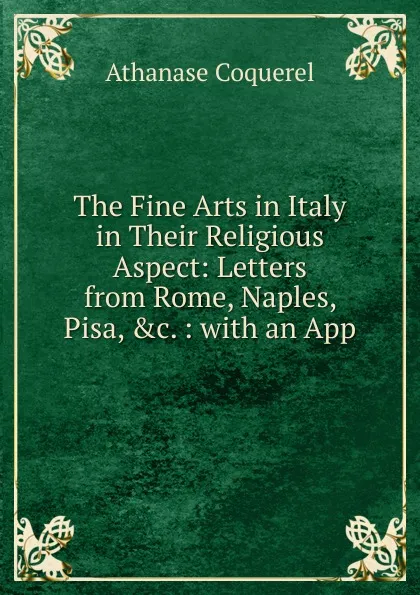 Athanase Coquerel

The Fine Arts in Italy in Their Religious Aspect: Letters from Rome, Naples, Pisa, &c. : with an App